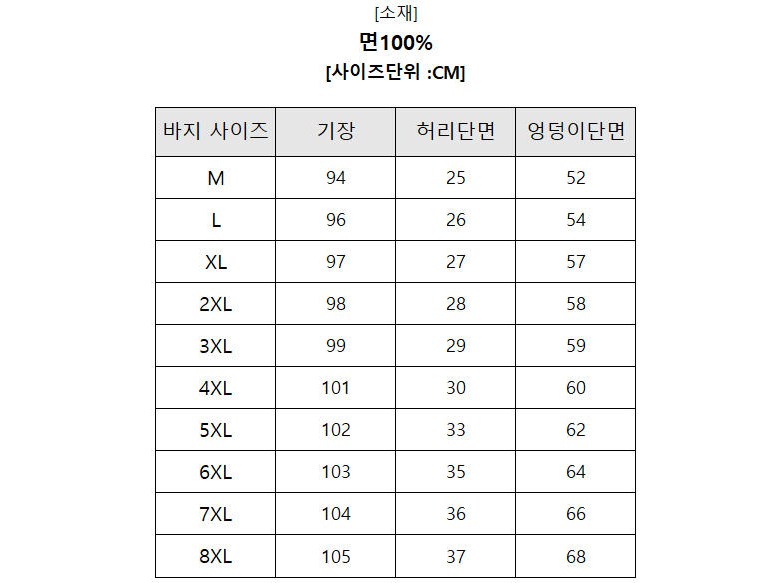 [소재]

면100%

[사이즈단위 :CM]

| 바지 사이즈 | 기장 | 허리단면 | 엉덩이단면 |
|---|---|---|---|
| M | 94 | 25 | 52 |
| L | 96 | 26 | 54 |
| XL | 97 | 27 | 57 |
| 2XL | 98 | 28 | 58 |
| 3XL | 99 | 29 | 59 |
| 4XL | 101 | 30 | 60 |
| 5XL | 102 | 33 | 62 |
| 6XL | 103 | 35 | 64 |
| 7XL | 104 | 36 | 66 |
| 8XL | 105 | 37 | 68 |